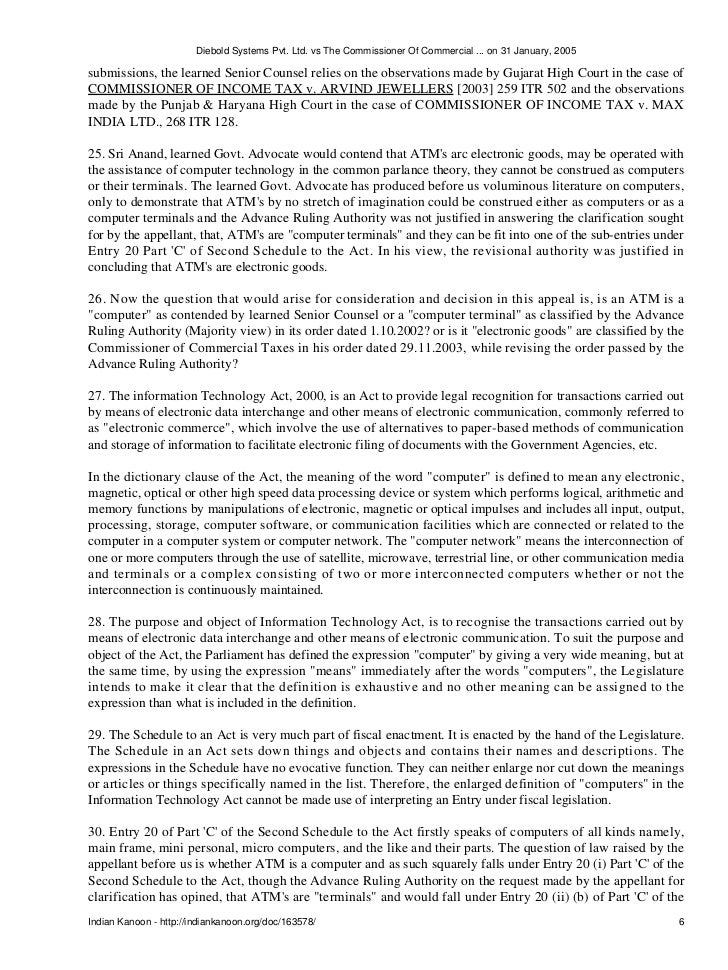 Diebold Systems Pvt. Ltd. vs The Commissioner Of Commercial ... on 31 January, 2005

submissions, the learned Senior Counsel relies on the observations made by Gujarat High Court in the case of COMMISSIONER OF INCOME TAX v. ARVIND JEWELLERS [2003] 259 ITR 502 and the observations made by the Punjab & Haryana High Court in the case of COMMISSIONER OF INCOME TAX v. MAX INDIA LTD., 268 ITR 128.

25. Sri Anand, learned Govt. Advocate would contend that ATM's arc electronic goods, may be operated with the assistance of computer technology in the common parlance theory, they cannot be construed as computers or their terminals. The learned Govt. Advocate has produced before us voluminous literature on computers, only to demonstrate that ATM's by no stretch of imagination could be construed either as computers or as a computer terminals and the Advance Ruling Authority was not justified in answering the clarification sought for by the appellant, that, ATM's are "computer terminals" and they can be fit into one of the sub-entries under Entry 20 Part 'C' of Second Schedule to the Act. In his view, the revisional authority was justified in concluding that ATM's are electronic goods.

26. Now the question that would arise for consideration and decision in this appeal is, is an ATM is a "computer" as contended by learned Senior Counsel or a "computer terminal" as classified by the Advance Ruling Authority (Majority view) in its order dated 1.10.2002? or is it "electronic goods" are classified by the Commissioner of Commercial Taxes in his order dated 29.11.2003, while revising the order passed by the Advance Ruling Authority?

27. The information Technology Act, 2000, is an Act to provide legal recognition for transactions carried out by means of electronic data interchange and other means of electronic communication, commonly referred to as "electronic commerce", which involve the use of alternatives to paper-based methods of communication and storage of information to facilitate electronic filing of documents with the Government Agencies, etc.

In the dictionary clause of the Act, the meaning of the word "computer" is defined to mean any electronic, magnetic, optical or other high speed data processing device or system which performs logical, arithmetic and memory functions by manipulations of electronic, magnetic or optical impulses and includes all input, output, processing, storage, computer software, or communication facilities which are connected or related to the computer in a computer system or computer network. The "computer network" means the interconnection of one or more computers through the use of satellite, microwave, terrestrial line, or other communication media and terminals or a complex consisting of two or more interconnected computers whether or not the interconnection is continuously maintained.

28. The purpose and object of Information Technology Act, is to recognise the transactions carried out by means of electronic data interchange and other means of electronic communication. To suit the purpose and object of the Act, the Parliament has defined the expression "computer" by giving a very wide meaning, but at the same time, by using the expression "means" immediately after the words "computers", the Legislature intends to make it clear that the definition is exhaustive and no other meaning can be assigned to the expression than what is included in the definition.

29. The Schedule to an Act is very much part of fiscal enactment. It is enacted by the hand of the Legislature. The Schedule in an Act sets down things and objects and contains their names and descriptions. The expressions in the Schedule have no evocative function. They can neither enlarge nor cut down the meanings or articles or things specifically named in the list. Therefore, the enlarged definition of "computers" in the Information Technology Act cannot be made use of interpreting an Entry under fiscal legislation.

30. Entry 20 of Part 'C' of the Second Schedule to the Act firstly speaks of computers of all kinds namely, main frame, mini personal, micro computers, and the like and their parts. The question of law raised by the appellant before us is whether ATM is a computer and as such squarely falls under Entry 20 (i) Part 'C' of the Second Schedule to the Act, though the Advance Ruling Authority on the request made by the appellant for clarification has opined, that ATM's are "terminals" and would fall under Entry 20 (ii) (b) of Part 'C' of the

Indian Kanoon - http://indiankanoon.org/doc/163578/ 6